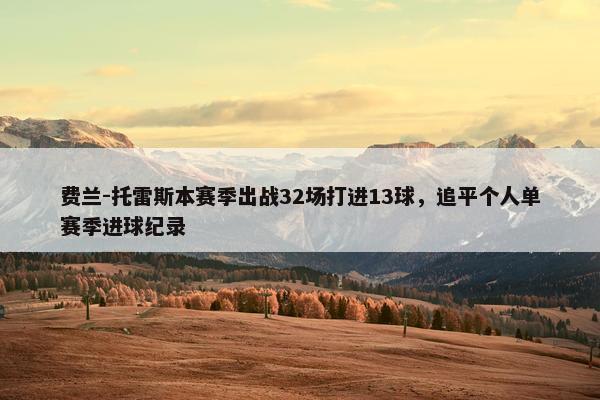 费兰-托雷斯本赛季出战32场打进13球，追平个人单赛季进球纪录